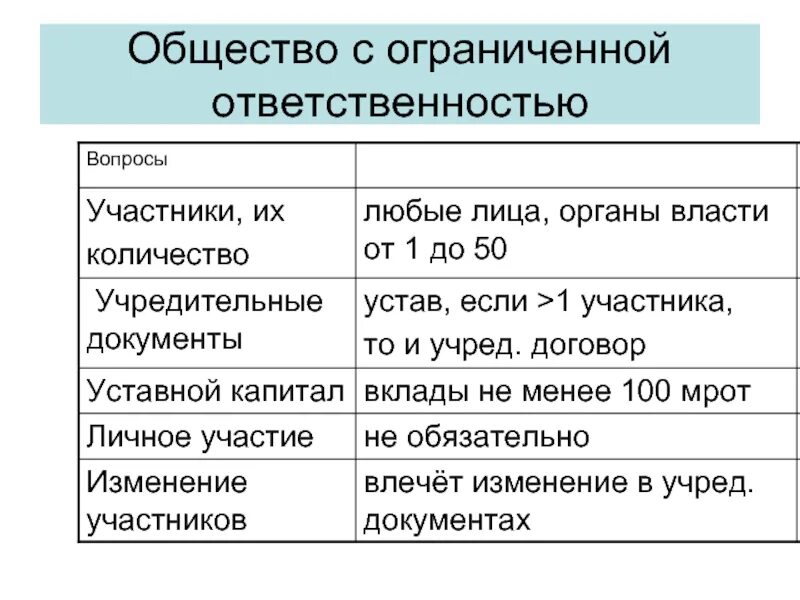 Общество с ограниченной ответственностью

| Вопросы | |
|---|---|
| Участники, их количество | любые лица, органы власти от 1 до 50 |
| Учредительные документы | устав, если >1 участника, то и учред. договор |
| Уставной капитал | вклады не менее 100 мрот |
| Личное участие | не обязательно |
| Изменение участников | влечёт изменение в учред. документах |